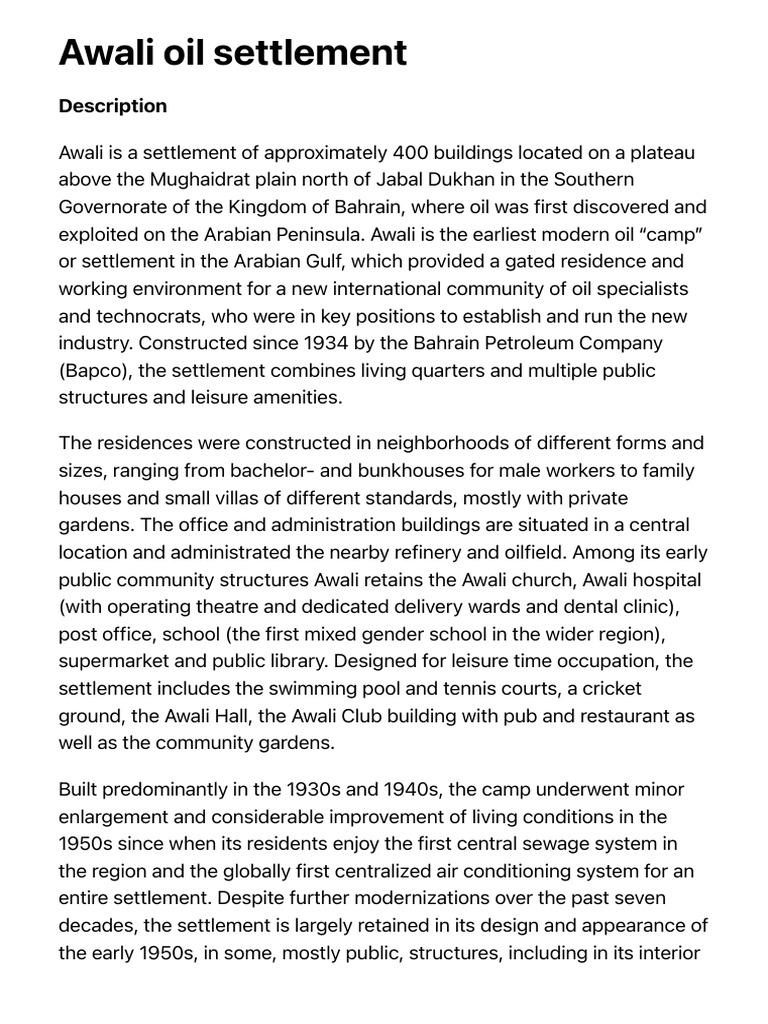 Awali oil settlement

Description

Awali is a settlement of approximately 400 buildings located on a plateau above the Mughaidrat plain north of Jabal Dukhan in the Southern Governorate of the Kingdom of Bahrain, where oil was first discovered and exploited on the Arabian Peninsula. Awali is the earliest modern oil “camp” or settlement in the Arabian Gulf, which provided a gated residence and working environment for a new international community of oil specialists and technocrats, who were in key positions to establish and run the new industry. Constructed since 1934 by the Bahrain Petroleum Company (Bapco), the settlement combines living quarters and multiple public structures and leisure amenities.

The residences were constructed in neighborhoods of different forms and sizes, ranging from bachelor- and bunkhouses for male workers to family houses and small villas of different standards, mostly with private gardens. The office and administration buildings are situated in a central location and administrated the nearby refinery and oilfield. Among its early public community structures Awali retains the Awali church, Awali hospital (with operating theatre and dedicated delivery wards and dental clinic), post office, school (the first mixed gender school in the wider region), supermarket and public library. Designed for leisure time occupation, the settlement includes the swimming pool and tennis courts, a cricket ground, the Awali Hall, the Awali Club building with pub and restaurant as well as the community gardens.

Built predominantly in the 1930s and 1940s, the camp underwent minor enlargement and considerable improvement of living conditions in the 1950s since when its residents enjoy the first central sewage system in the region and the globally first centralized air conditioning system for an entire settlement. Despite further modernizations over the past seven decades, the settlement is largely retained in its design and appearance of the early 1950s, in some, mostly public, structures, including in its interior